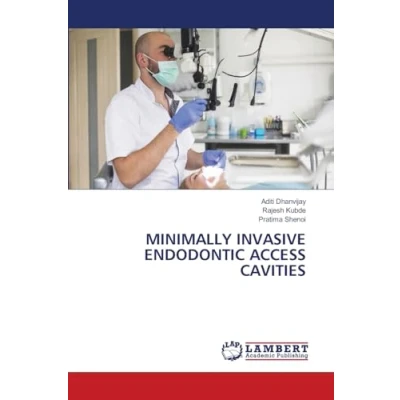 Aditi Dhanvijay
Rajesh Kubde
Pratima Shenoi

MINIMALLY INVASIVE ENDODONTIC ACCESS CAVITIES

LAP LAMBERT Academic Publishing